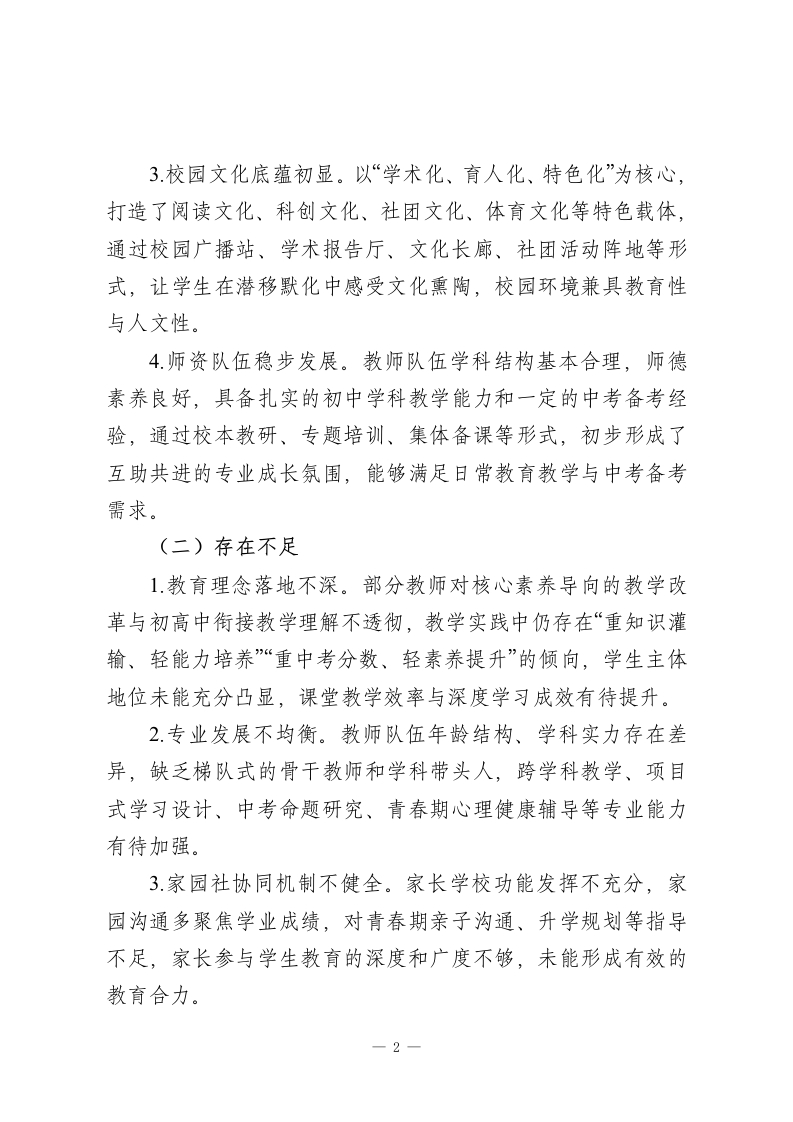 3.校园文化底蕴初显。以“学术化、育人化、特色化”为核心，打造了阅读文化、科创文化、社团文化、体育文化等特色载体，通过校园广播站、学术报告厅、文化长廊、社团活动阵地等形式，让学生在潜移默化中感受文化熏陶，校园环境兼具教育性与人文性。

4.师资队伍稳步发展。教师队伍学科结构基本合理，师德素养良好，具备扎实的初中学科教学能力和一定的中考备考经验，通过校本教研、专题培训、集体备课等形式，初步形成了互助共进的专业成长氛围，能够满足日常教育教学与中考备考需求。

（二）存在不足

1.教育理念落地不深。部分教师对核心素养导向的教学改革与初高中衔接教学理解不透彻，教学实践中仍存在“重知识灌输、轻能力培养”“重中考分数、轻素养提升”的倾向，学生主体地位未能充分凸显，课堂教学效率与深度学习成效有待提升。

2.专业发展不均衡。教师队伍年龄结构、学科实力存在差异，缺乏梯队式的骨干教师和学科带头人，跨学科教学、项目式学习设计、中考命题研究、青春期心理健康辅导等专业能力有待加强。

3.家园社协同机制不健全。家长学校功能发挥不充分，家园沟通多聚焦学业成绩，对青春期亲子沟通、升学规划等指导不足，家长参与学生教育的深度和广度不够，未能形成有效的教育合力。

— 2 —